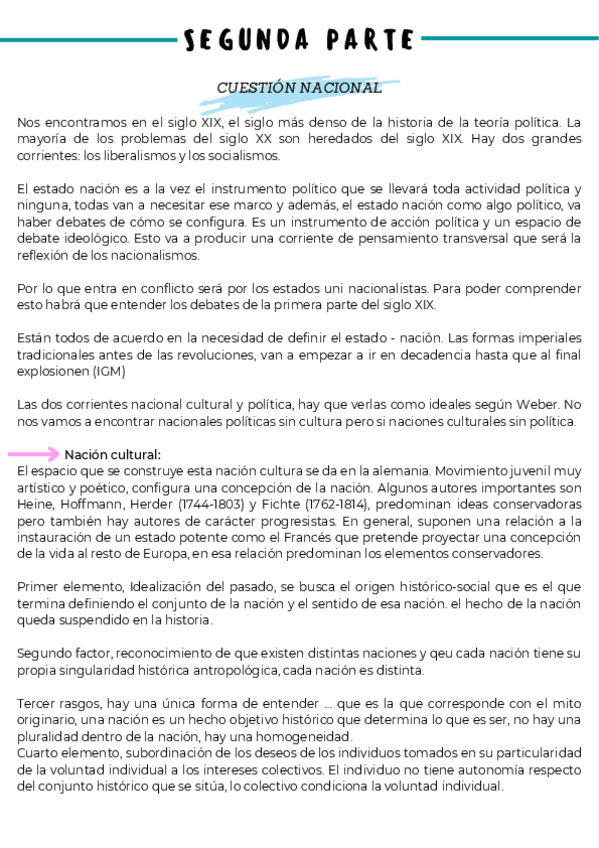 SEGUNDA PARTE

CUESTIÓN NACIONAL

Nos encontramos en el siglo XIX, el siglo más denso de la historia de la teoría política. La mayoría de los problemas del siglo XX son heredados del siglo XIX. Hay dos grandes corrientes: los liberalismos y los socialismos.

El estado nación es a la vez el instrumento político que se llevará toda actividad política y ninguna, todas van a necesitar ese marco y además, el estado nación como algo político, va haber debates de cómo se configura. Es un instrumento de acción política y un espacio de debate ideológico. Esto va a producir una corriente de pensamiento transversal que será la reflexión de los nacionalismos.

Por lo que entra en conflicto será por los estados uni nacionalistas. Para poder comprender esto habrá que entender los debates de la primera parte del siglo XIX.

Están todos de acuerdo en la necesidad de definir el estado - nación. Las formas imperiales tradicionales antes de las revoluciones, van a empezar a ir en decadencia hasta que al final explosionen (IGM)

Las dos corrientes nacional cultural y política, hay que verlas como ideales según Weber. No nos vamos a encontrar nacionales políticas sin cultura pero si naciones culturales sin política.

Nación cultural:
El espacio que se construye esta nación cultura se da en la alemania. Movimiento juvenil muy artístico y poético, configura una concepción de la nación. Algunos autores importantes son Heine, Hoffmann, Herder (1744-1803) y Fichte (1762-1814), predominan ideas conservadoras pero también hay autores de carácter progresistas. En general, suponen una relación a la instauración de un estado potente como el Francés que pretende proyectar una concepción de la vida al resto de Europa, en esa relación predominan los elementos conservadores.

Primer elemento, Idealización del pasado, se busca el origen histórico-social que es el que termina definiendo el conjunto de la nación y el sentido de esa nación. el hecho de la nación queda suspendido en la historia.

Segundo factor, reconocimiento de que existen distintas naciones y qeu cada nación tiene su propia singularidad histórica antropológica, cada nación es distinta.

Tercer rasgos, hay una única forma de entender ... que es la que corresponde con el mito originario, una nación es un hecho objetivo histórico que determina lo que es ser, no hay una pluralidad dentro de la nación, hay una homogeneidad.
Cuarto elemento, subordinación de los deseos de los individuos tomados en su particularidad de la voluntad individual a los intereses colectivos. El individuo no tiene autonomía respecto del conjunto histórico que se sitúa, lo colectivo condiciona la voluntad individual.